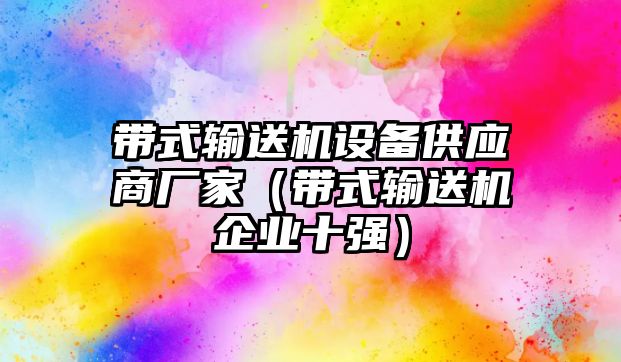 带式输送机设备供应商厂家（带式输送机企业十强）